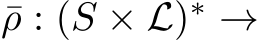 $\bar{\rho} : (S \times \mathcal{L})^* \rightarrow$